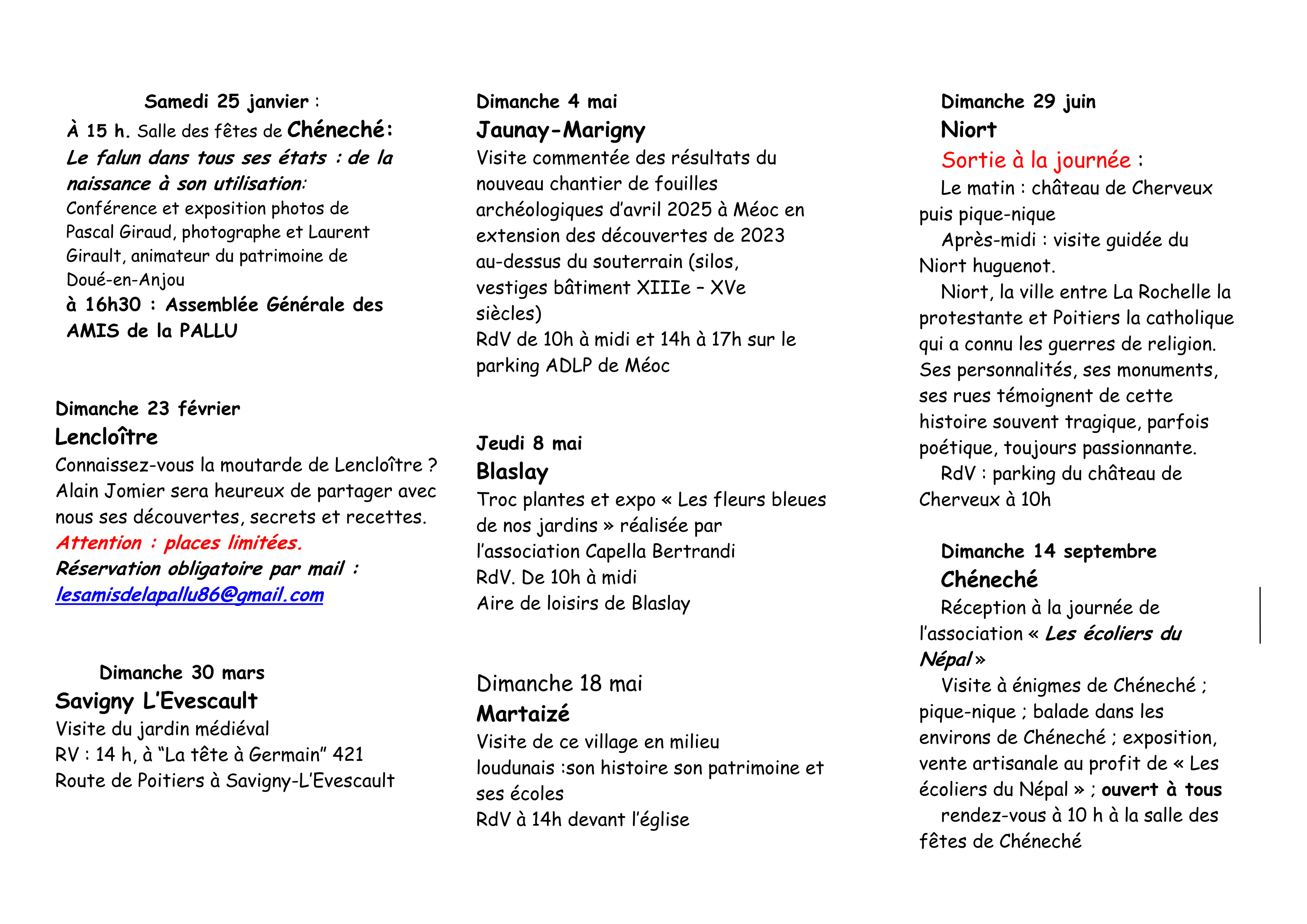 Samedi 25 janvier :
À 15 h. Salle des fêtes de Chéneché:
Le falun dans tous ses états : de la naissance à son utilisation:
Conférence et exposition photos de Pascal Giraud, photographe et Laurent Girault, animateur du patrimoine de Doué-en-Anjou
à 16h30 : Assemblée Générale des AMIS de la PALLU

Dimanche 23 février
Lencloître
Connaissez-vous la moutarde de Lencloître ? Alain Jomier sera heureux de partager avec nous ses découvertes, secrets et recettes.
Attention : places limitées.
Réservation obligatoire par mail :
lesamisdelapallu86@gmail.com

Dimanche 30 mars
Savigny L'Evescault
Visite du jardin médiéval
RV : 14 h, à "La tête à Germain" 421 Route de Poitiers à Savigny-L'Evescault

Dimanche 4 mai
Jaunay-Marigny
Visite commentée des résultats du nouveau chantier de fouilles archéologiques d'avril 2025 à Méoc en extension des découvertes de 2023 au-dessus du souterrain (silos, vestiges bâtiment XIIIe – XVe siècles)
RdV de 10h à midi et 14h à 17h sur le parking ADLP de Méoc

Jeudi 8 mai
Blaslay
Troc plantes et expo « Les fleurs bleues de nos jardins » réalisée par l'association Capella Bertrandi
RdV. De 10h à midi
Aire de loisirs de Blaslay

Dimanche 18 mai
Martaizé
Visite de ce village en milieu loudunais :son histoire son patrimoine et ses écoles
RdV à 14h devant l'église

Dimanche 29 juin
Niort
Sortie à la journée :
Le matin : château de Cherveux puis pique-nique
Après-midi : visite guidée du Niort huguenot.
Niort, la ville entre La Rochelle la protestante et Poitiers la catholique qui a connu les guerres de religion. Ses personnalités, ses monuments, ses rues témoignent de cette histoire souvent tragique, parfois poétique, toujours passionnante.
RdV : parking du château de Cherveux à 10h

Dimanche 14 septembre
Chéneché
Réception à la journée de l'association « Les écoliers du Népal »
Visite à énigmes de Chéneché ; pique-nique ; balade dans les environs de Chéneché ; exposition, vente artisanale au profit de « Les écoliers du Népal » ; ouvert à tous
rendez-vous à 10 h à la salle des fêtes de Chéneché